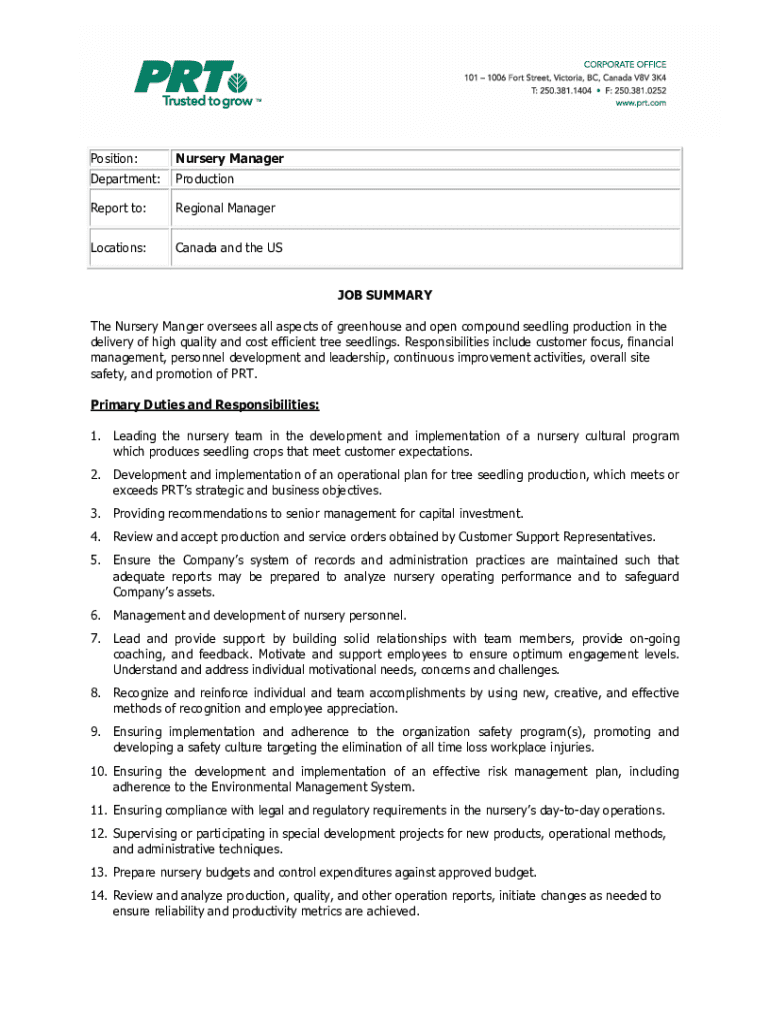 PRT
Trusted to grow™

CORPORATE OFFICE
101 – 1006 Fort Street, Victoria, BC, Canada V8V 3K4
T: 250.381.1404 • F: 250.381.0252
www.prt.com

| Position: | Nursery Manager |
|---|---|
| Department: | Production |
| Report to: | Regional Manager |
| Locations: | Canada and the US |

JOB SUMMARY

The Nursery Manger oversees all aspects of greenhouse and open compound seedling production in the delivery of high quality and cost efficient tree seedlings. Responsibilities include customer focus, financial management, personnel development and leadership, continuous improvement activities, overall site safety, and promotion of PRT.

Primary Duties and Responsibilities:

1. Leading the nursery team in the development and implementation of a nursery cultural program which produces seedling crops that meet customer expectations.
2. Development and implementation of an operational plan for tree seedling production, which meets or exceeds PRT's strategic and business objectives.
3. Providing recommendations to senior management for capital investment.
4. Review and accept production and service orders obtained by Customer Support Representatives.
5. Ensure the Company's system of records and administration practices are maintained such that adequate reports may be prepared to analyze nursery operating performance and to safeguard Company's assets.
6. Management and development of nursery personnel.
7. Lead and provide support by building solid relationships with team members, provide on-going coaching, and feedback. Motivate and support employees to ensure optimum engagement levels. Understand and address individual motivational needs, concerns and challenges.
8. Recognize and reinforce individual and team accomplishments by using new, creative, and effective methods of recognition and employee appreciation.
9. Ensuring implementation and adherence to the organization safety program(s), promoting and developing a safety culture targeting the elimination of all time loss workplace injuries.
10. Ensuring the development and implementation of an effective risk management plan, including adherence to the Environmental Management System.
11. Ensuring compliance with legal and regulatory requirements in the nursery's day-to-day operations.
12. Supervising or participating in special development projects for new products, operational methods, and administrative techniques.
13. Prepare nursery budgets and control expenditures against approved budget.
14. Review and analyze production, quality, and other operation reports, initiate changes as needed to ensure reliability and productivity metrics are achieved.